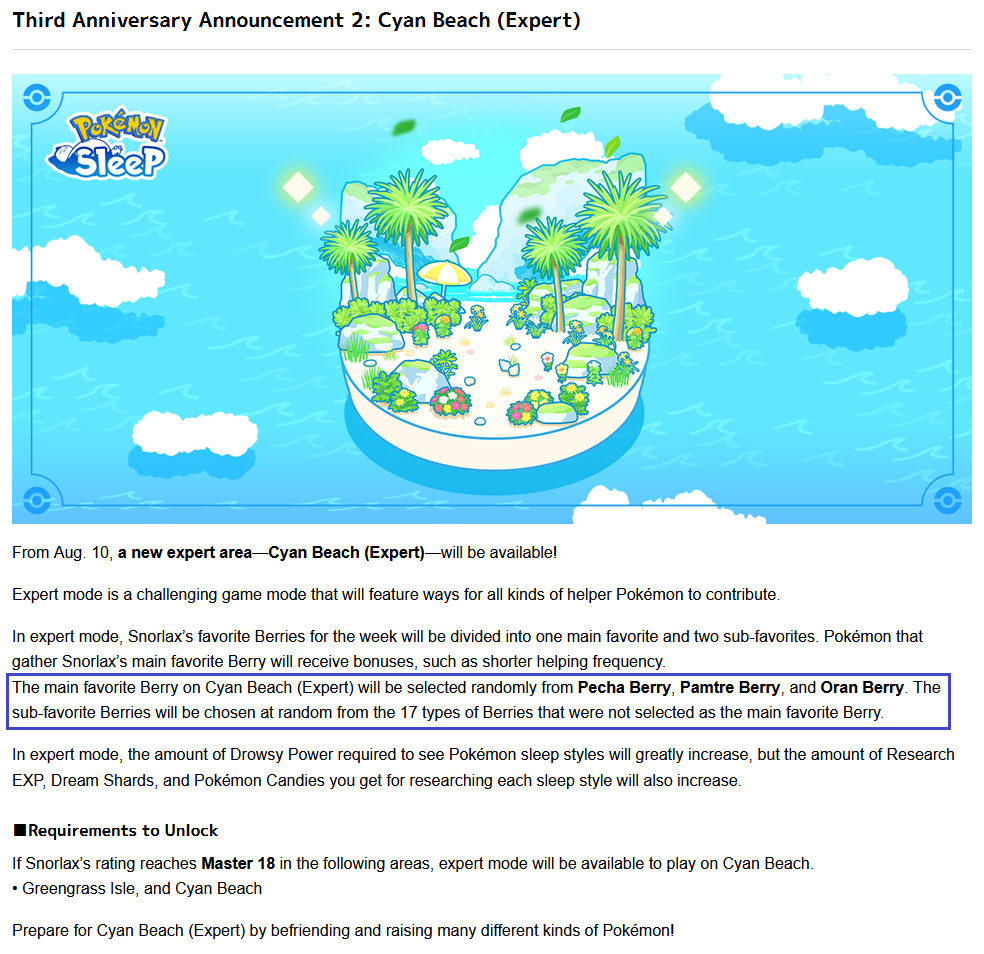 Third Anniversary Announcement 2: Cyan Beach (Expert)

Pokémon Sleep

From Aug. 10, a new expert area—Cyan Beach (Expert)—will be available!

Expert mode is a challenging game mode that will feature ways for all kinds of helper Pokémon to contribute.

In expert mode, Snorlax's favorite Berries for the week will be divided into one main favorite and two sub-favorites. Pokémon that gather Snorlax's main favorite Berry will receive bonuses, such as shorter helping frequency.
The main favorite Berry on Cyan Beach (Expert) will be selected randomly from Pecha Berry, Pamtre Berry, and Oran Berry. The sub-favorite Berries will be chosen at random from the 17 types of Berries that were not selected as the main favorite Berry.

In expert mode, the amount of Drowsy Power required to see Pokémon sleep styles will greatly increase, but the amount of Research EXP, Dream Shards, and Pokémon Candies you get for researching each sleep style will also increase.

■Requirements to Unlock

If Snorlax's rating reaches Master 18 in the following areas, expert mode will be available to play on Cyan Beach.
• Greengrass Isle, and Cyan Beach

Prepare for Cyan Beach (Expert) by befriending and raising many different kinds of Pokémon!